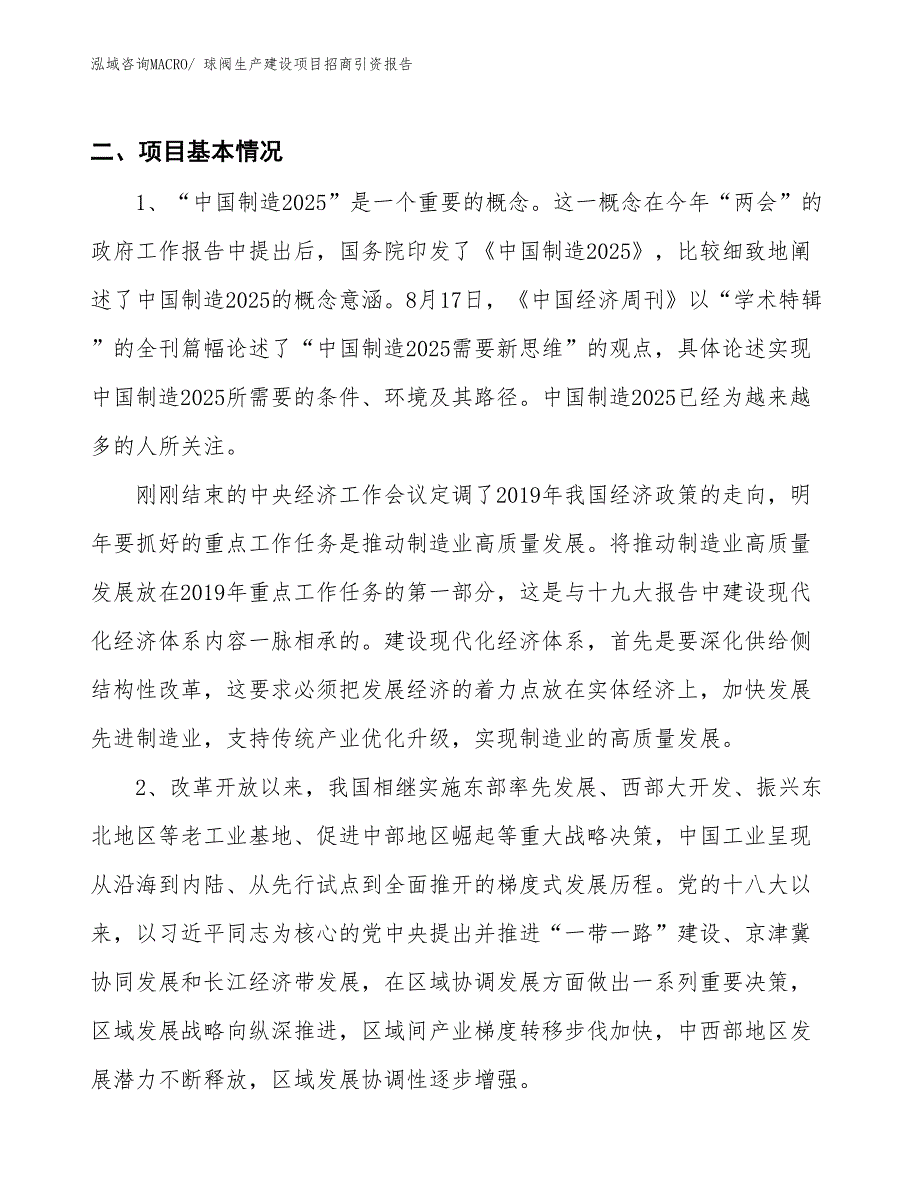 泓域咨询MACRO/ 球阀生产建设项目招商引资报告

二、项目基本情况

1、“中国制造2025”是一个重要的概念。这一概念在今年“两会”的政府工作报告中提出后，国务院印发了《中国制造2025》，比较细致地阐述了中国制造2025的概念意涵。8月17日，《中国经济周刊》以“学术特辑”的全刊篇幅论述了“中国制造2025需要新思维”的观点，具体论述实现中国制造2025所需要的条件、环境及其路径。中国制造2025已经为越来越多的人所关注。

刚刚结束的中央经济工作会议定调了2019年我国经济政策的走向，明年要抓好的重点工作任务是推动制造业高质量发展。将推动制造业高质量发展放在2019年重点工作任务的第一部分，这是与十九大报告中建设现代化经济体系内容一脉相承的。建设现代化经济体系，首先是要深化供给侧结构性改革，这要求必须把发展经济的着力点放在实体经济上，加快发展先进制造业，支持传统产业优化升级，实现制造业的高质量发展。

2、改革开放以来，我国相继实施东部率先发展、西部大开发、振兴东北地区等老工业基地、促进中部地区崛起等重大战略决策，中国工业呈现从沿海到内陆、从先行试点到全面推开的梯度式发展历程。党的十八大以来，以习近平同志为核心的党中央提出并推进“一带一路”建设、京津冀协同发展和长江经济带发展，在区域协调发展方面做出一系列重要决策，区域发展战略向纵深推进，区域间产业梯度转移步伐加快，中西部地区发展潜力不断释放，区域发展协调性逐步增强。